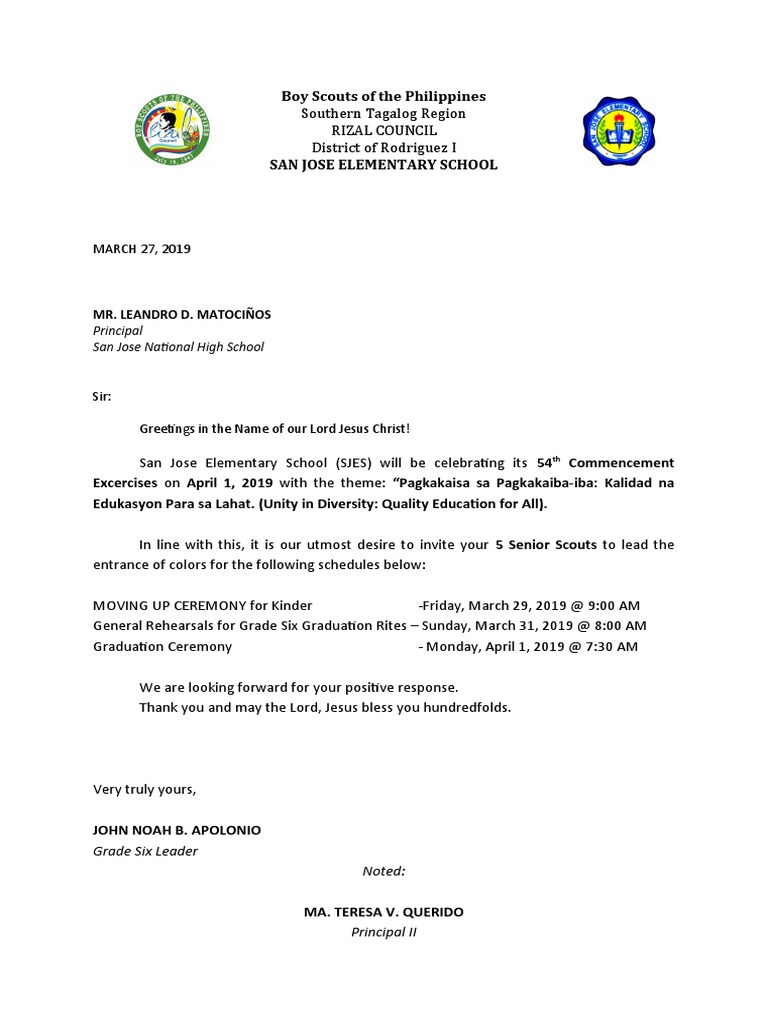 Boy Scouts of the Philippines
Southern Tagalog Region
RIZAL COUNCIL
District of Rodriguez I
SAN JOSE ELEMENTARY SCHOOL

MARCH 27, 2019

MR. LEANDRO D. MATOCIÑOS
Principal
San Jose National High School

Sir:

Greetings in the Name of our Lord Jesus Christ!

San Jose Elementary School (SJES) will be celebrating its 54$^{th}$ Commencement Excercises on April 1, 2019 with the theme: "Pagkakaisa sa Pagkakaiba-iba: Kalidad na Edukasyon Para sa Lahat. (Unity in Diversity: Quality Education for All).

In line with this, it is our utmost desire to invite your 5 Senior Scouts to lead the entrance of colors for the following schedules below:

MOVING UP CEREMONY for Kinder -Friday, March 29, 2019 @ 9:00 AM
General Rehearsals for Grade Six Graduation Rites – Sunday, March 31, 2019 @ 8:00 AM
Graduation Ceremony - Monday, April 1, 2019 @ 7:30 AM

We are looking forward for your positive response.
Thank you and may the Lord, Jesus bless you hundredfolds.

Very truly yours,

JOHN NOAH B. APOLONIO
Grade Six Leader

Noted:

MA. TERESA V. QUERIDO
Principal II